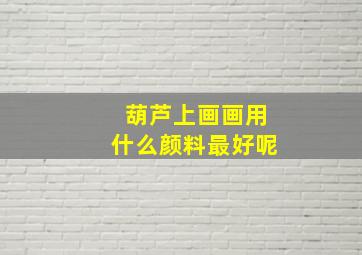 葫芦上画画用
什么颜料最好呢